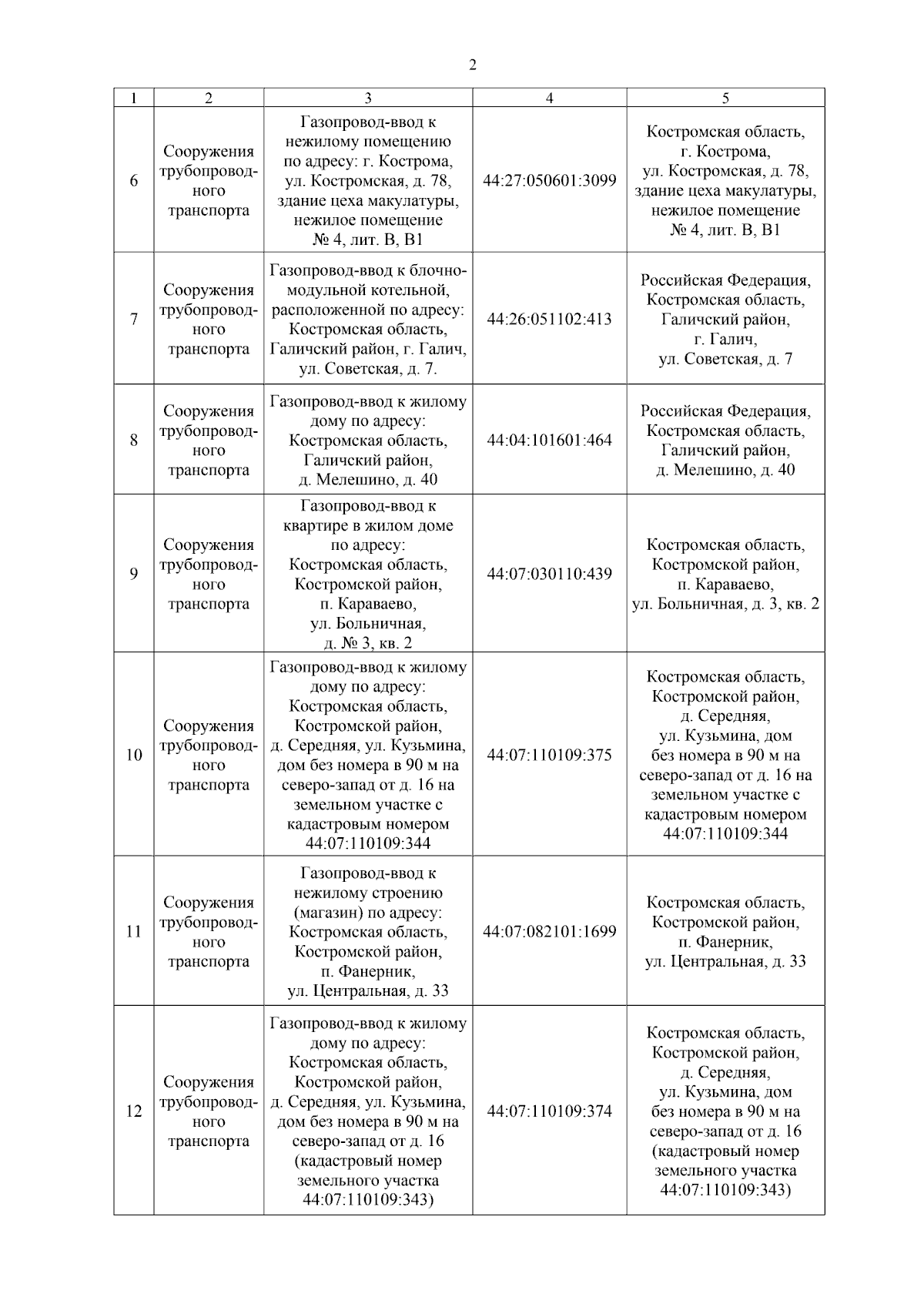 2

| 1 | 2 | 3 | 4 | 5 |
|---|---|---|---|---|
| 6 | Сооружения трубопроводного транспорта | Газопровод-ввод к нежилому помещению по адресу: г. Кострома, ул. Костромская, д. 78, здание цеха макулатуры, нежилое помещение № 4, лит. В, В1 | 44:27:050601:3099 | Костромская область, г. Кострома, ул. Костромская, д. 78, здание цеха макулатуры, нежилое помещение № 4, лит. В, В1 |
| 7 | Сооружения трубопроводного транспорта | Газопровод-ввод к блочно-модульной котельной, расположенной по адресу: Костромская область, Галичский район, г. Галич, ул. Советская, д. 7. | 44:26:051102:413 | Российская Федерация, Костромская область, Галичский район, г. Галич, ул. Советская, д. 7 |
| 8 | Сооружения трубопроводного транспорта | Газопровод-ввод к жилому дому по адресу: Костромская область, Галичский район, д. Мелешино, д. 40 | 44:04:101601:464 | Российская Федерация, Костромская область, Галичский район, д. Мелешино, д. 40 |
| 9 | Сооружения трубопроводного транспорта | Газопровод-ввод к квартире в жилом доме по адресу: Костромская область, Костромской район, п. Караваево, ул. Больничная, д. № 3, кв. 2 | 44:07:030110:439 | Костромская область, Костромской район, п. Караваево, ул. Больничная, д. 3, кв. 2 |
| 10 | Сооружения трубопроводного транспорта | Газопровод-ввод к жилому дому по адресу: Костромская область, Костромской район, д. Середняя, ул. Кузьмина, дом без номера в 90 м на северо-запад от д. 16 на земельном участке с кадастровым номером 44:07:110109:344 | 44:07:110109:375 | Костромская область, Костромской район, д. Середняя, ул. Кузьмина, дом без номера в 90 м на северо-запад от д. 16 на земельном участке с кадастровым номером 44:07:110109:344 |
| 11 | Сооружения трубопроводного транспорта | Газопровод-ввод к нежилому строению (магазин) по адресу: Костромская область, Костромской район, п. Фанерник, ул. Центральная, д. 33 | 44:07:082101:1699 | Костромская область, Костромской район, п. Фанерник, ул. Центральная, д. 33 |
| 12 | Сооружения трубопроводного транспорта | Газопровод-ввод к жилому дому по адресу: Костромская область, Костромской район, д. Середняя, ул. Кузьмина, дом без номера в 90 м на северо-запад от д. 16 (кадастровый номер земельного участка 44:07:110109:343) | 44:07:110109:374 | Костромская область, Костромской район, д. Середняя, ул. Кузьмина, дом без номера в 90 м на северо-запад от д. 16 (кадастровый номер земельного участка 44:07:110109:343) |